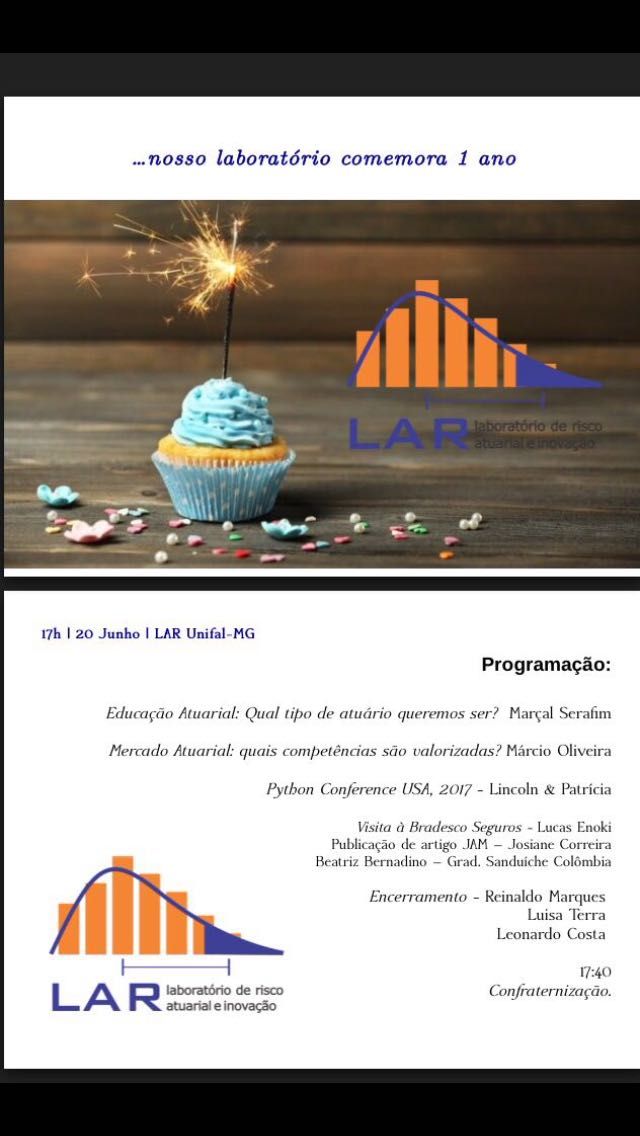 ...nosso laboratório comemora 1 ano

LAR laboratório de risco atuarial e inovação

17h | 20 Junho | LAR Unifal-MG

Programação:

Educação Atuarial: Qual tipo de atuário queremos ser? Marçal Serafim

Mercado Atuarial: quais competências são valorizadas? Márcio Oliveira

Python Conference USA, 2017 - Lincoln & Patrícia

Visita à Bradesco Seguros - Lucas Enoki
Publicação de artigo JAM – Josiane Correira
Beatriz Bernadino – Grad. Sanduíche Colômbia

Encerramento - Reinaldo Marques
Luisa Terra
Leonardo Costa

17:40
Confraternização.

LAR laboratório de risco atuarial e inovação